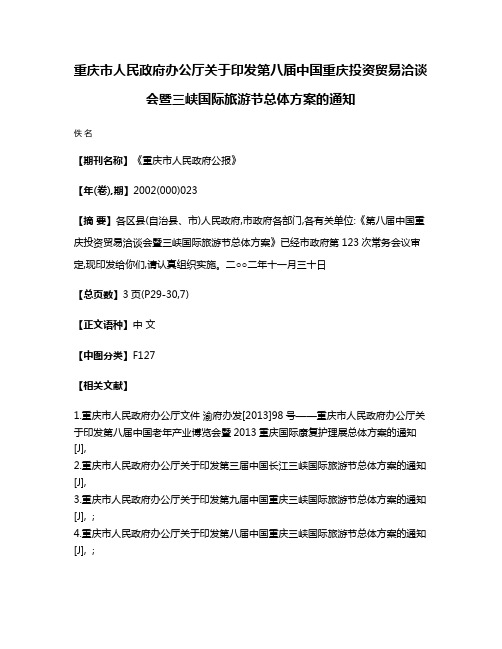 重庆市人民政府办公厅关于印发第八届中国重庆投资贸易洽谈会暨三峡国际旅游节总体方案的通知

佚名

【期刊名称】《重庆市人民政府公报》

【年(卷),期】2002(000)023

【摘 要】各区县(自治县、市)人民政府,市政府各部门,各有关单位:《第八届中国重庆投资贸易洽谈会暨三峡国际旅游节总体方案》已经市政府第123次常务会议审定,现印发给你们,请认真组织实施。二○○二年十一月三十日

【总页数】3页(P29-30,7)

【正文语种】中 文

【中图分类】F127

【相关文献】

1.重庆市人民政府办公厅文件 渝府办发[2013]98号——重庆市人民政府办公厅关于印发第八届中国老年产业博览会暨2013重庆国际康复护理展总体方案的通知[J],

2.重庆市人民政府办公厅关于印发第三届中国长江三峡国际旅游节总体方案的通知[J],

3.重庆市人民政府办公厅关于印发第九届中国重庆三峡国际旅游节总体方案的通知[J], ;

4.重庆市人民政府办公厅关于印发第八届中国重庆三峡国际旅游节总体方案的通知[J], ;